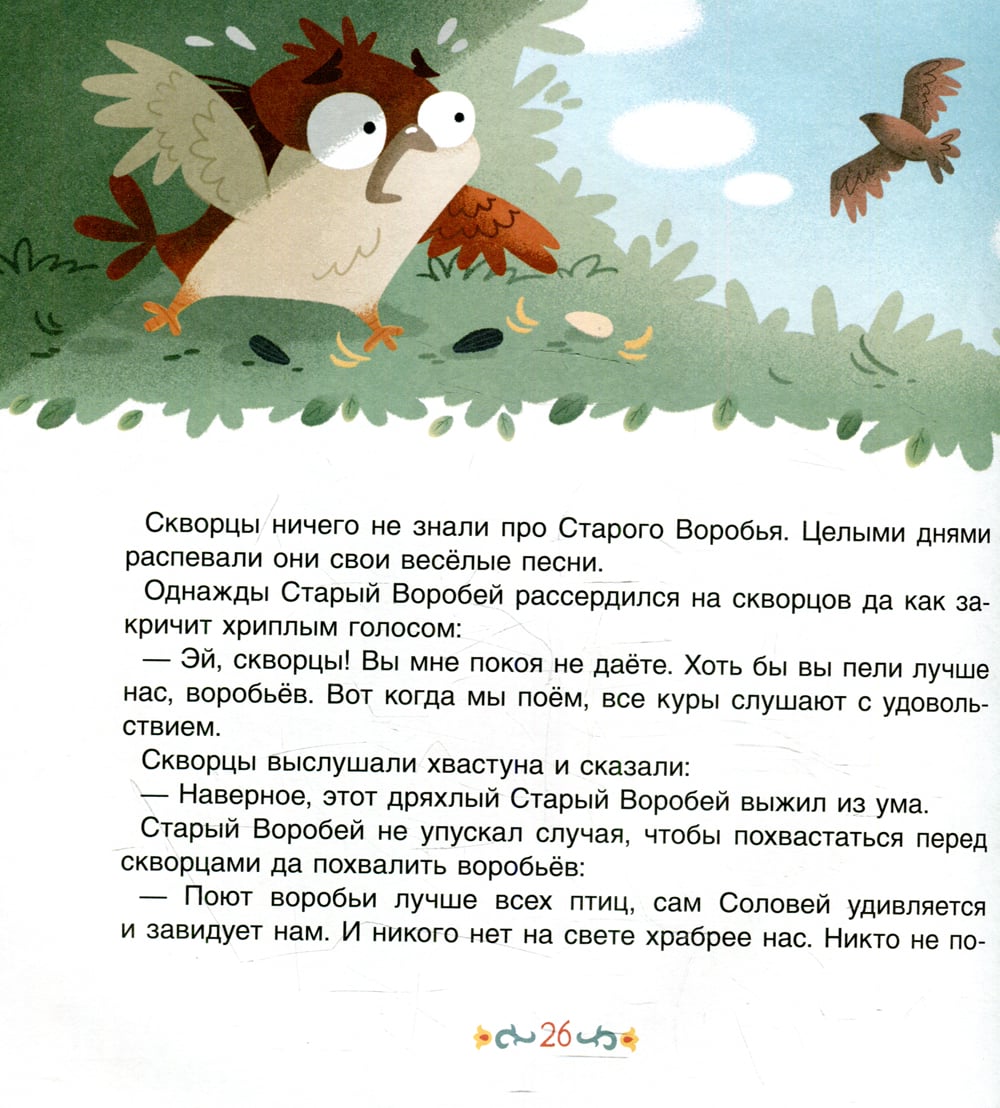 Скворцы ничего не знали про Старого Воробья. Целыми днями распевали они свои весёлые песни.

Однажды Старый Воробей рассердился на скворцов да как закричит хриплым голосом:

— Эй, скворцы! Вы мне покоя не даёте. Хоть бы вы пели лучше нас, воробьёв. Вот когда мы поём, все куры слушают с удовольствием.

Скворцы выслушали хвастуна и сказали:

— Наверное, этот дряхлый Старый Воробей выжил из ума.

Старый Воробей не упускал случая, чтобы похвастаться перед скворцами да похвалить воробьёв:

— Поют воробьи лучше всех птиц, сам Соловей удивляется и завидует нам. И никого нет на свете храбрее нас. Никто не по-

26